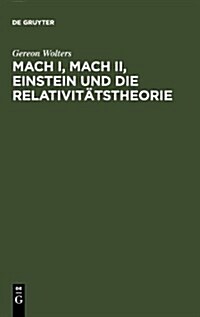 DE GRUYTER

Gereon Wolters

MACH I, MACH II, EINSTEIN UND DIE RELATIVITÄTSTHEORIE

DE G